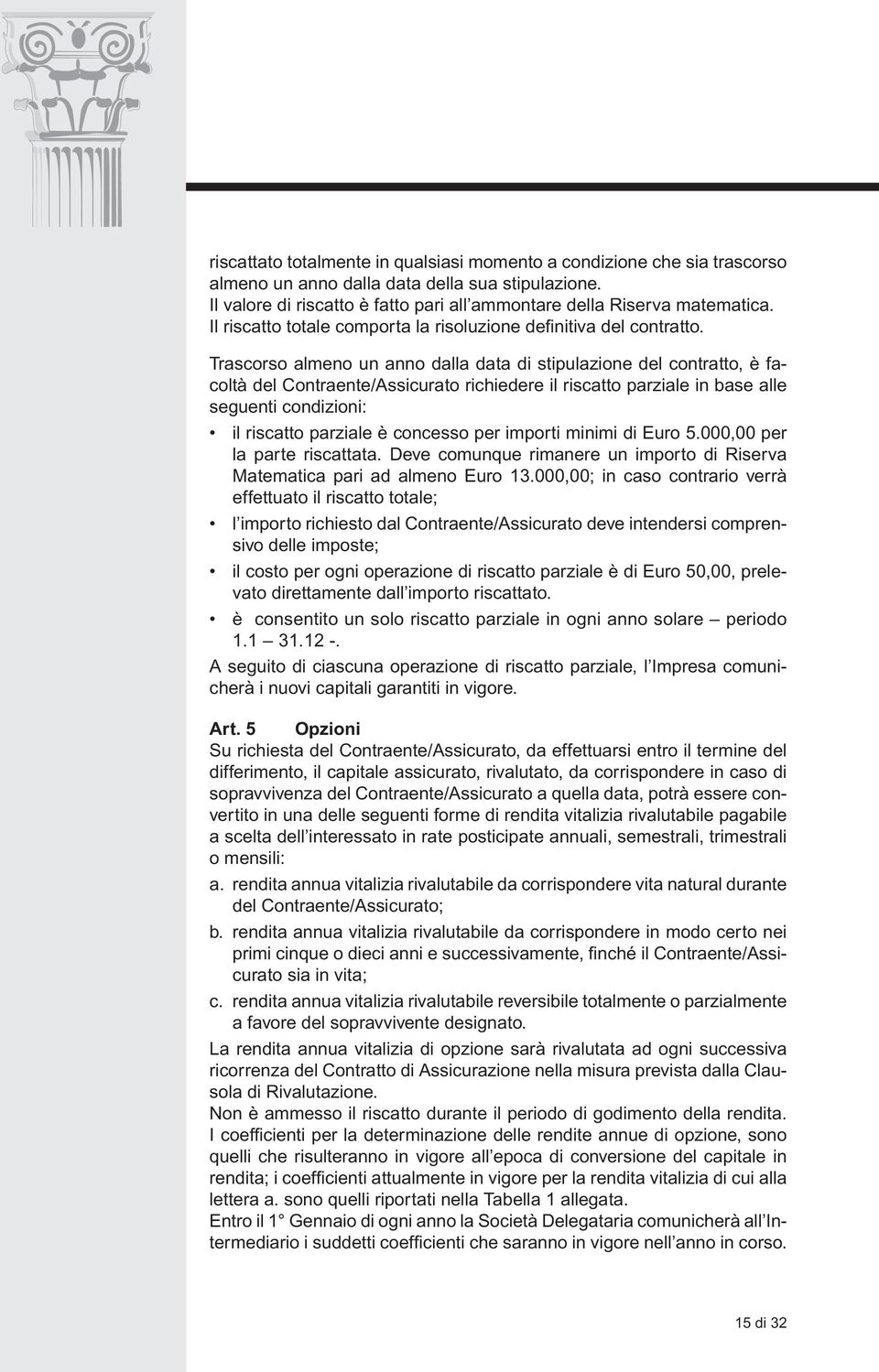 riscattato totalmente in qualsiasi momento a condizione che sia trascorso almeno un anno dalla data della sua stipulazione.
Il valore di riscatto è fatto pari all'ammontare della Riserva matematica.
Il riscatto totale comporta la risoluzione definitiva del contratto.

Trascorso almeno un anno dalla data di stipulazione del contratto, è facoltà del Contraente/Assicurato richiedere il riscatto parziale in base alle seguenti condizioni:

• il riscatto parziale è concesso per importi minimi di Euro 5.000,00 per la parte riscattata. Deve comunque rimanere un importo di Riserva Matematica pari ad almeno Euro 13.000,00; in caso contrario verrà effettuato il riscatto totale;

• l'importo richiesto dal Contraente/Assicurato deve intendersi comprensivo delle imposte;

• il costo per ogni operazione di riscatto parziale è di Euro 50,00, prelevato direttamente dall'importo riscattato.

• è consentito un solo riscatto parziale in ogni anno solare – periodo 1.1 – 31.12 -.

A seguito di ciascuna operazione di riscatto parziale, l'Impresa comunicherà i nuovi capitali garantiti in vigore.

Art. 5 Opzioni
Su richiesta del Contraente/Assicurato, da effettuarsi entro il termine del differimento, il capitale assicurato, rivalutato, da corrispondere in caso di sopravvivenza del Contraente/Assicurato a quella data, potrà essere convertito in una delle seguenti forme di rendita vitalizia rivalutabile pagabile a scelta dell'interessato in rate posticipate annuali, semestrali, trimestrali o mensili:

a. rendita annua vitalizia rivalutabile da corrispondere vita natural durante del Contraente/Assicurato;

b. rendita annua vitalizia rivalutabile da corrispondere in modo certo nei primi cinque o dieci anni e successivamente, finché il Contraente/Assicurato sia in vita;

c. rendita annua vitalizia rivalutabile reversibile totalmente o parzialmente a favore del sopravvivente designato.

La rendita annua vitalizia di opzione sarà rivalutata ad ogni successiva ricorrenza del Contratto di Assicurazione nella misura prevista dalla Clausola di Rivalutazione.
Non è ammesso il riscatto durante il periodo di godimento della rendita.
I coefficienti per la determinazione delle rendite annue di opzione, sono quelli che risulteranno in vigore all'epoca di conversione del capitale in rendita; i coefficienti attualmente in vigore per la rendita vitalizia di cui alla lettera a. sono quelli riportati nella Tabella 1 allegata.
Entro il 1° Gennaio di ogni anno la Società Delegataria comunicherà all'Intermediario i suddetti coefficienti che saranno in vigore nell'anno in corso.

15 di 32